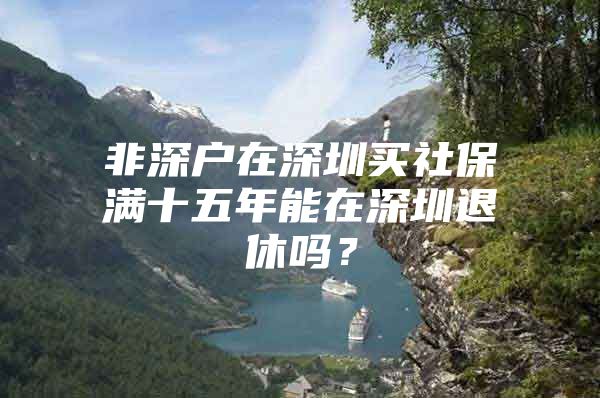 非深户在深圳买社保满十五年能在深圳退休吗？